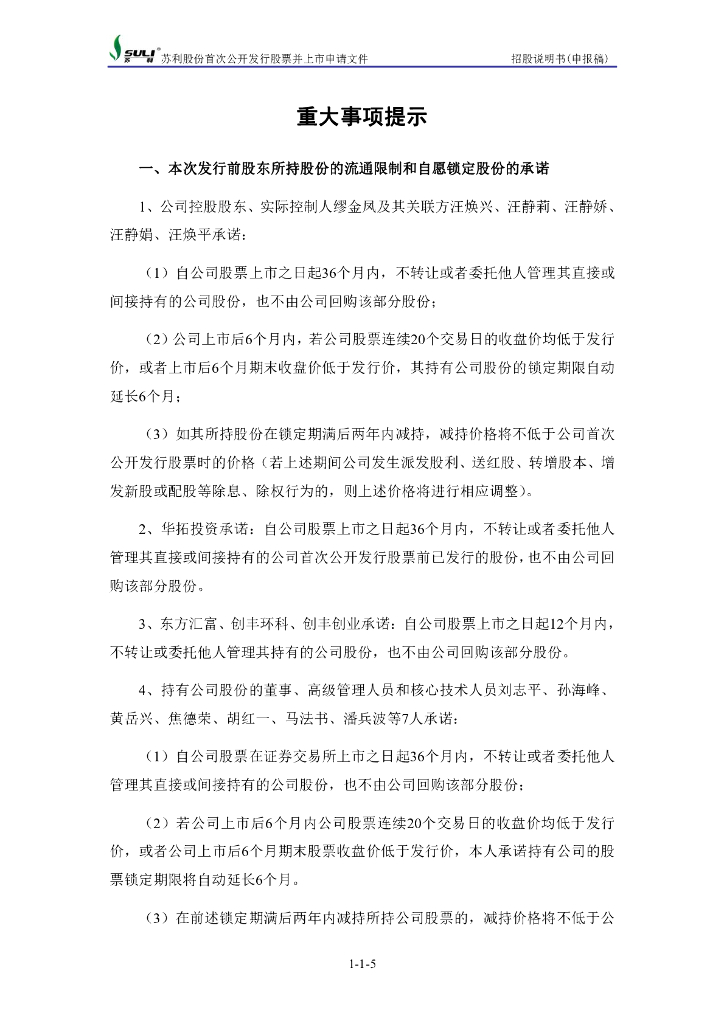 SULI 苏利 苏利股份首次公开发行股票并上市申请文件 招股说明书（申报稿）

重大事项提示

一、本次发行前股东所持股份的流通限制和自愿锁定股份的承诺

1、公司控股股东、实际控制人缪金凤及其关联方汪焕兴、汪静莉、汪静娇、汪静娟、汪焕平承诺：

（1）自公司股票上市之日起36个月内，不转让或者委托他人管理其直接或间接持有的公司股份，也不由公司回购该部分股份；

（2）公司上市后6个月内，若公司股票连续20个交易日的收盘价均低于发行价，或者上市后6个月期末收盘价低于发行价，其持有公司股份的锁定期限自动延长6个月；

（3）如其所持股份在锁定期满后两年内减持，减持价格将不低于公司首次公开发行股票时的价格（若上述期间公司发生派发股利、送红股、转增股本、增发新股或配股等除息、除权行为的，则上述价格将进行相应调整）。

2、华拓投资承诺：自公司股票上市之日起36个月内，不转让或者委托他人管理其直接或间接持有的公司首次公开发行股票前已发行的股份，也不由公司回购该部分股份。

3、东方汇富、创丰环科、创丰创业承诺：自公司股票上市之日起12个月内，不转让或委托他人管理其持有的公司股份，也不由公司回购该部分股份。

4、持有公司股份的董事、高级管理人员和核心技术人员刘志平、孙海峰、黄岳兴、焦德荣、胡红一、马法书、潘兵波等7人承诺：

（1）自公司股票在证券交易所上市之日起36个月内，不转让或者委托他人管理其直接或间接持有的公司股份，也不由公司回购该部分股份；

（2）若公司上市后6个月内公司股票连续20个交易日的收盘价均低于发行价，或者公司上市后6个月期末股票收盘价低于发行价，本人承诺持有公司的股票锁定期限将自动延长6个月。

（3）在前述锁定期满后两年内减持所持公司股票的，减持价格将不低于公

1-1-5